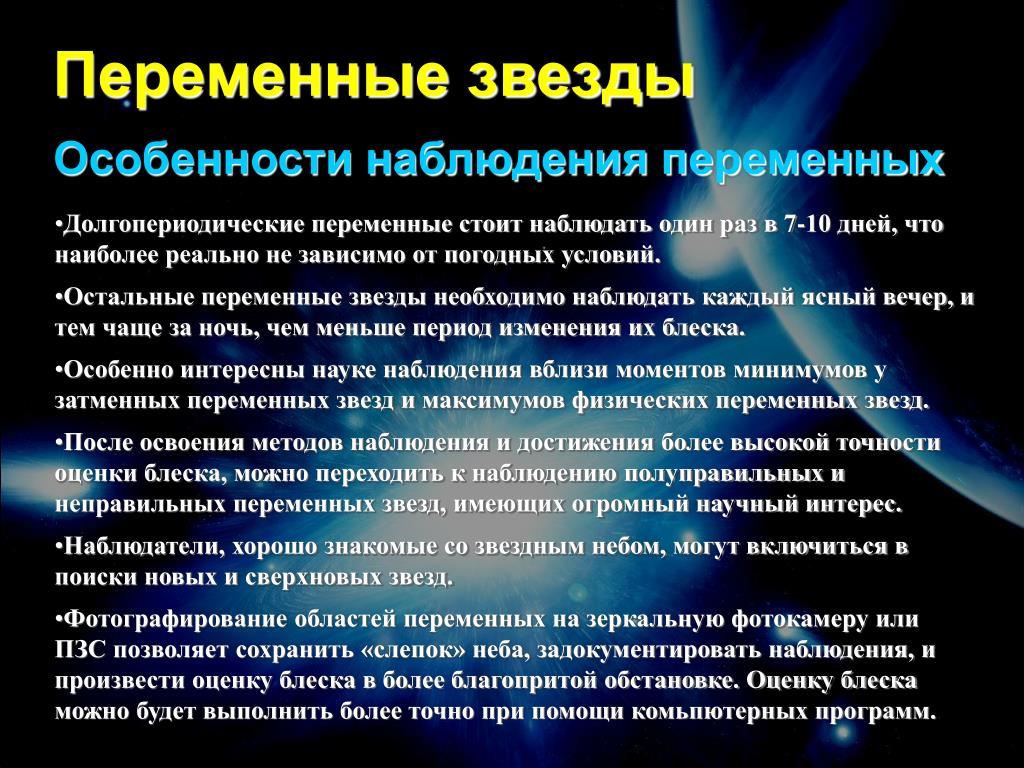 Переменные звезды

Особенности наблюдения переменных

•Долгопериодические переменные стоит наблюдать один раз в 7-10 дней, что наиболее реально не зависимо от погодных условий.

•Остальные переменные звезды необходимо наблюдать каждый ясный вечер, и тем чаще за ночь, чем меньше период изменения их блеска.

•Особенно интересны науке наблюдения вблизи моментов минимумов у затменных переменных звезд и максимумов физических переменных звезд.

•После освоения методов наблюдения и достижения более высокой точности оценки блеска, можно переходить к наблюдению полуправильных и неправильных переменных звезд, имеющих огромный научный интерес.

•Наблюдатели, хорошо знакомые со звездным небом, могут включиться в поиски новых и сверхновых звезд.

•Фотографирование областей переменных на зеркальную фотокамеру или ПЗС позволяет сохранить «слепок» неба, задокументировать наблюдения, и произвести оценку блеска в более благопритой обстановке. Оценку блеска можно будет выполнить более точно при помощи компьютерных программ.